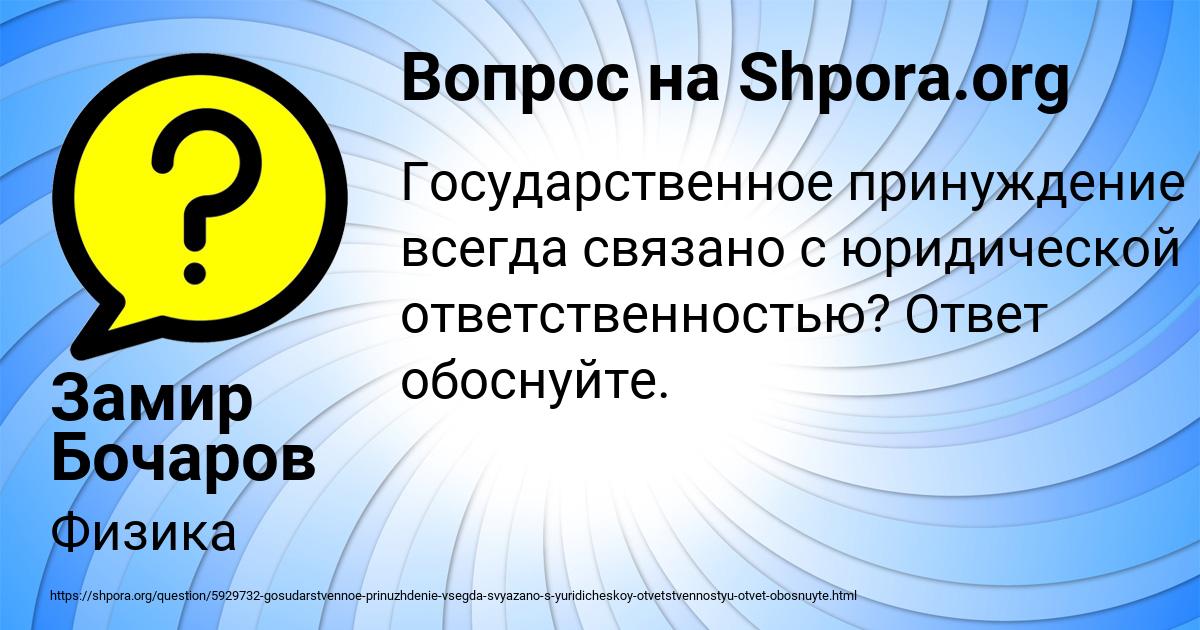 ?

Вопрос на Shpora.org

Государственное принуждение всегда связано с юридической ответственностью? Ответ обоснуйте.

Замир Бочаров

Физика

https://shpora.org/question/5929732-gosudarstvennoe-prinuzhdenie-vsegda-svyazano-s-yuridicheskoy-otvetstvennostyu-otvet-obosnuyte.html